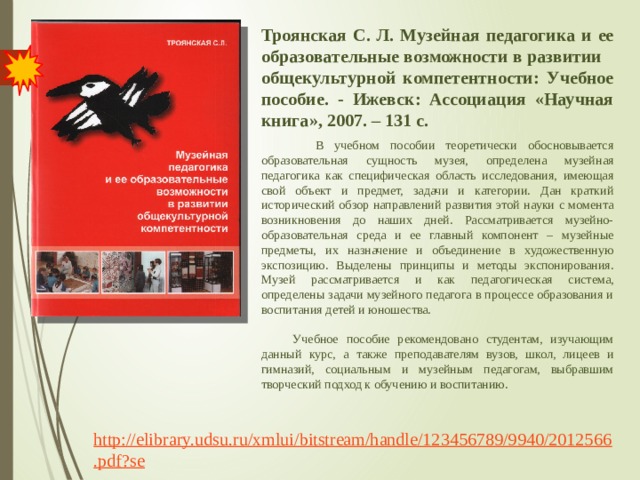 ТРОЯНСКАЯ С.Л.

Музейная педагогика и ее образовательные возможности в развитии общекультурной компетентности

Троянская С. Л. Музейная педагогика и ее образовательные возможности в развитии общекультурной компетентности: Учебное пособие. - Ижевск: Ассоциация «Научная книга», 2007. – 131 с.

В учебном пособии теоретически обосновывается образовательная сущность музея, определена музейная педагогика как специфическая область исследования, имеющая свой объект и предмет, задачи и категории. Дан краткий исторический обзор направлений развития этой науки с момента возникновения до наших дней. Рассматривается музейно-образовательная среда и ее главный компонент – музейные предметы, их назначение и объединение в художественную экспозицию. Выделены принципы и методы экспонирования. Музей рассматривается и как педагогическая система, определены задачи музейного педагога в процессе образования и воспитания детей и юношества.

Учебное пособие рекомендовано студентам, изучающим данный курс, а также преподавателям вузов, школ, лицеев и гимназий, социальным и музейным педагогам, выбравшим творческий подход к обучению и воспитанию.

http://elibrary.udsu.ru/xmlui/bitstream/handle/123456789/9940/2012566.pdf?se